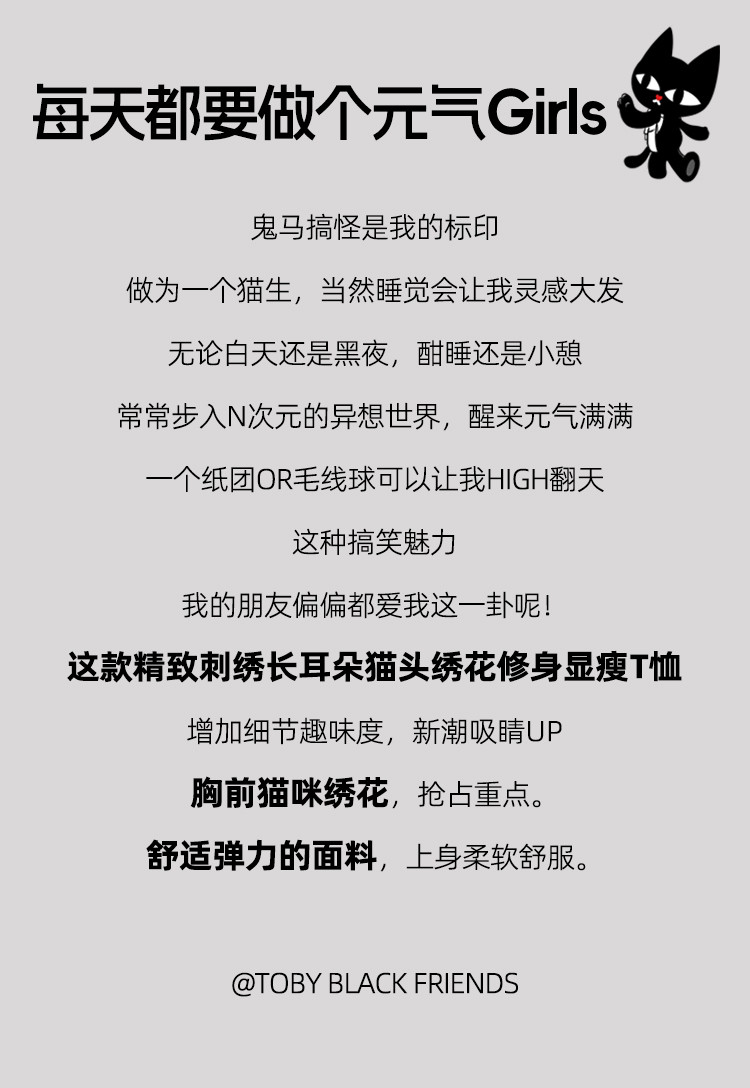 每天都要做个元气Girls

鬼马搞怪是我的标印

做为一个猫生，当然睡觉会让我灵感大发

无论白天还是黑夜，酣睡还是小憩

常常步入N次元的异想世界，醒来元气满满

一个纸团OR毛线球可以让我HIGH翻天

这种搞笑魅力

我的朋友偏偏都爱我这一卦呢！

这款精致刺绣长耳朵猫头绣花修身显瘦T恤

增加细节趣味度，新潮吸睛UP

胸前猫咪绣花，抢占重点。

舒适弹力的面料，上身柔软舒服。

@TOBY BLACK FRIENDS